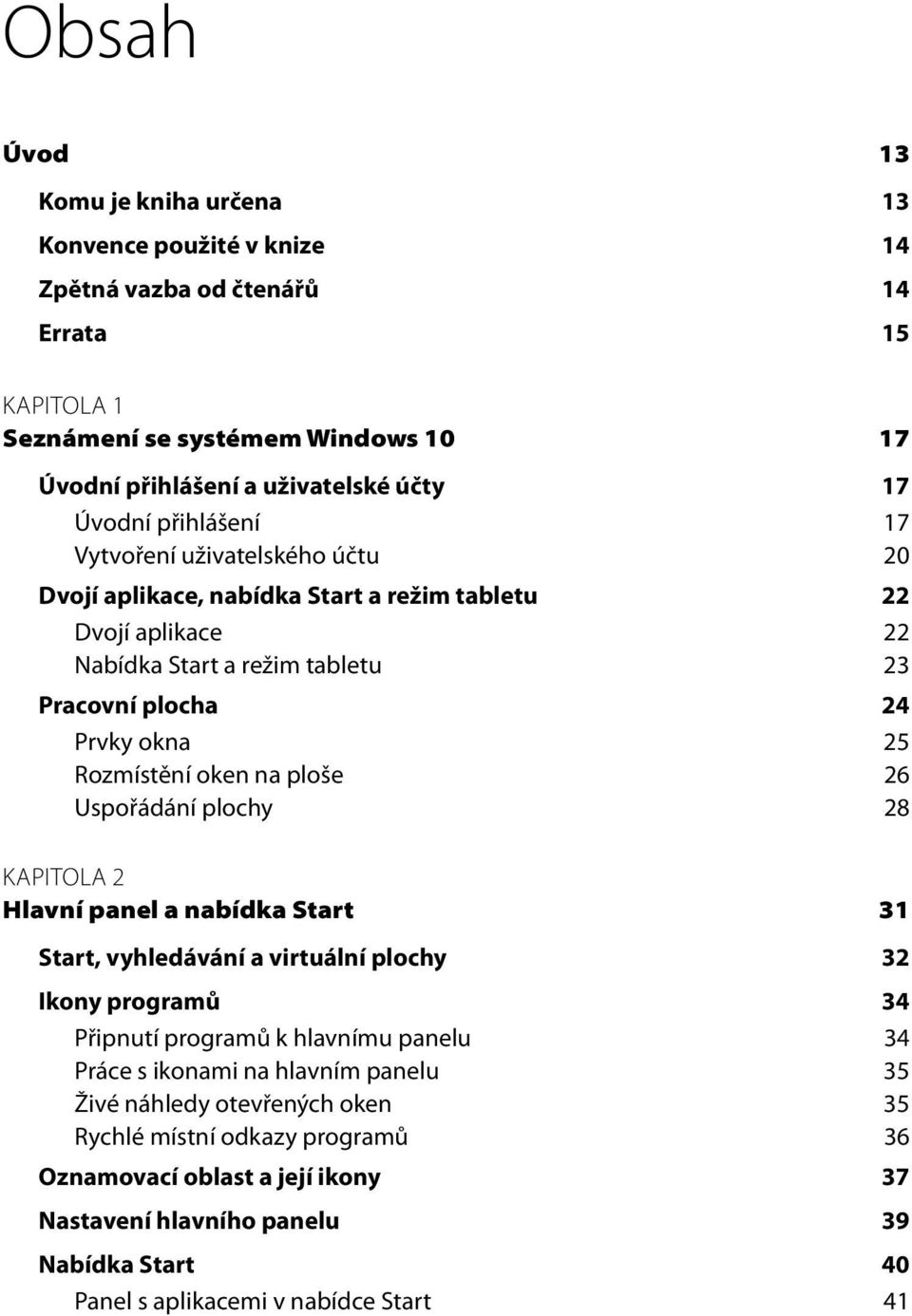 Obsah

Úvod 13

Komu je kniha určena 13

Konvence použité v knize 14

Zpětná vazba od čtenářů 14

Errata 15

KAPITOLA 1
Seznámení se systémem Windows 10 17

Úvodní přihlášení a uživatelské účty 17

Úvodní přihlášení 17

Vytvoření uživatelského účtu 20

Dvojí aplikace, nabídka Start a režim tabletu 22

Dvojí aplikace 22

Nabídka Start a režim tabletu 23

Pracovní plocha 24

Prvky okna 25

Rozmístění oken na ploše 26

Uspořádání plochy 28

KAPITOLA 2
Hlavní panel a nabídka Start 31

Start, vyhledávání a virtuální plochy 32

Ikony programů 34

Připnutí programů k hlavnímu panelu 34

Práce s ikonami na hlavním panelu 35

Živé náhledy otevřených oken 35

Rychlé místní odkazy programů 36

Oznamovací oblast a její ikony 37

Nastavení hlavního panelu 39

Nabídka Start 40

Panel s aplikacemi v nabídce Start 41